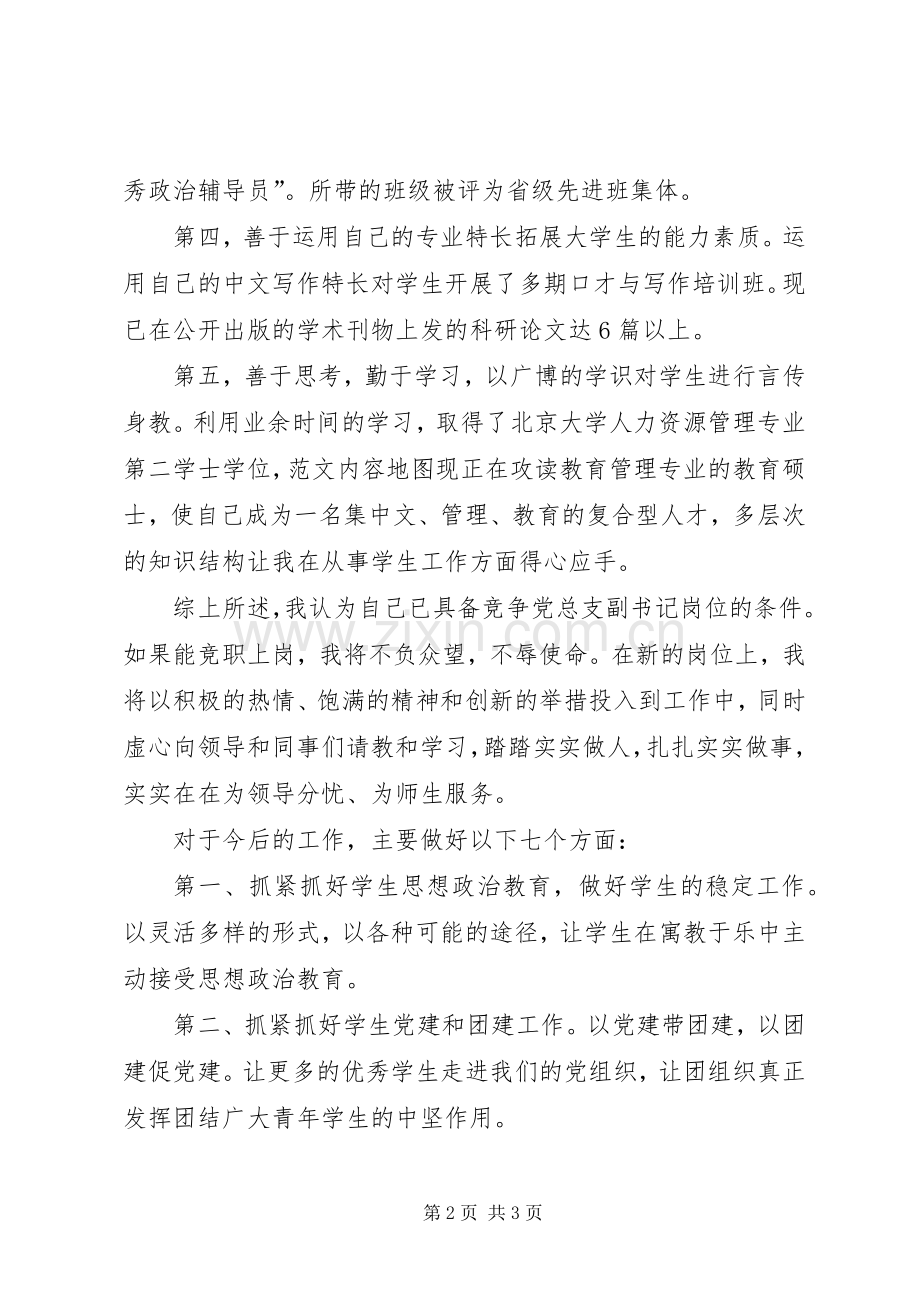 秀政治辅导员”。所带的班级被评为省级先进班集体。

第四，善于运用自己的专业特长拓展大学生的能力素质。运用自己的中文写作特长对学生开展了多期口才与写作培训班。现已在公开出版的学术刊物上发的科研论文达6篇以上。

第五，善于思考，勤于学习，以广博的学识对学生进行言传身教。利用业余时间的学习，取得了北京大学人力资源管理专业第二学士学位，范文内容地图现正在攻读教育管理专业的教育硕士，使自己成为一名集中文、管理、教育的复合型人才，多层次的知识结构让我在从事学生工作方面得心应手。

综上所述，我认为自己已具备竞争党总支副书记岗位的条件。如果能竞职上岗，我将不负众望，不辱使命。在新的岗位上，我将以积极的热情、饱满的精神和创新的举措投入到工作中，同时虚心向领导和同事们请教和学习，踏踏实实做人，扎扎实实做事，实实在在为领导分忧、为师生服务。

对于今后的工作，主要做好以下七个方面：

第一、抓紧抓好学生思想政治教育，做好学生的稳定工作。以灵活多样的形式，以各种可能的途径，让学生在寓教于乐中主动接受思想政治教育。

第二、抓紧抓好学生党建和团建工作。以党建带团建，以团建促党建。让更多的优秀学生走进我们的党组织，让团组织真正发挥团结广大青年学生的中坚作用。

第2页 共3页

www.zixin.com.cn